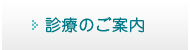 診療のご案内